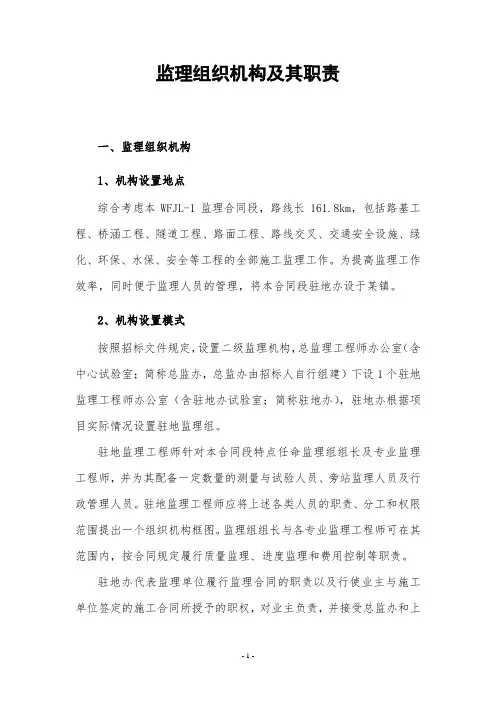 监理组织机构及其职责

一、监理组织机构

1、机构设置地点

综合考虑本 WFJL-1 监理合同段，路线长 161.8km，包括路基工程、桥涵工程、隧道工程、路面工程、路线交叉、交通安全设施、绿化、环保、水保、安全等工程的全部施工监理工作。为提高监理工作效率，同时便于监理人员的管理，将本合同段驻地办设于某镇。

2、机构设置模式

按照招标文件规定，设置二级监理机构，总监理工程师办公室（含中心试验室；简称总监办，总监办由招标人自行组建）下设 1 个驻地监理工程师办公室（含驻地办试验室；简称驻地办），驻地办根据项目实际情况设置驻地监理组。

驻地监理工程师针对本合同段特点任命监理组组长及专业监理工程师，并为其配备一定数量的测量与试验人员、旁站监理人员及行政管理人员。驻地监理工程师应将上述各类人员的职责、分工和权限范围提出一个组织机构框图。监理组组长与各专业监理工程师可在其范围内，按合同规定履行质量监理、进度监理和费用控制等职责。

驻地办代表监理单位履行监理合同的职责以及行使业主与施工单位签定的施工合同所授予的职权，对业主负责，并接受总监办和上

- 1 -